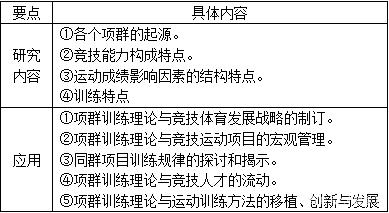 | 要点 | 具体内容 |
|---|---|
| 研究内容 | ①各个项群的起源。<br>②竞技能力构成特点。<br>③运动成绩影响因素的结构特点。<br>④训练特点 |
| 应用 | ①项群训练理论与竞技体育发展战略的制订。<br>②项群训练理论与竞技运动项目的宏观管理。<br>③同群项目训练规律的探讨和揭示。<br>④项群训练理论与竞技人才的流动。<br>⑤项群训练理论与运动训练方法的移植、创新与发展 |